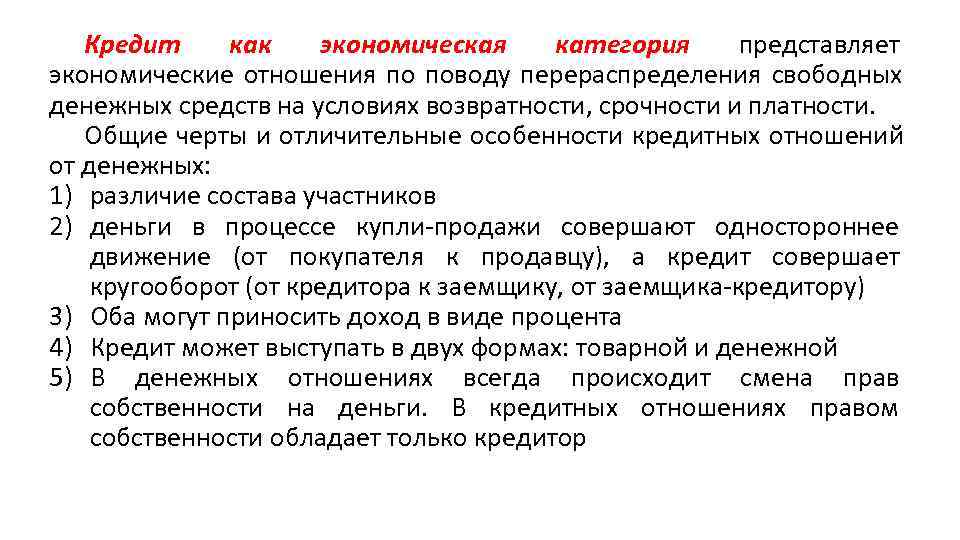 Кредит как экономическая категория представляет экономические отношения по поводу перераспределения свободных денежных средств на условиях возвратности, срочности и платности.

Общие черты и отличительные особенности кредитных отношений от денежных:
1) различие состава участников
2) деньги в процессе купли-продажи совершают одностороннее движение (от покупателя к продавцу), а кредит совершает кругооборот (от кредитора к заемщику, от заемщика-кредитору)
3) Оба могут приносить доход в виде процента
4) Кредит может выступать в двух формах: товарной и денежной
5) В денежных отношениях всегда происходит смена прав собственности на деньги. В кредитных отношениях правом собственности обладает только кредитор